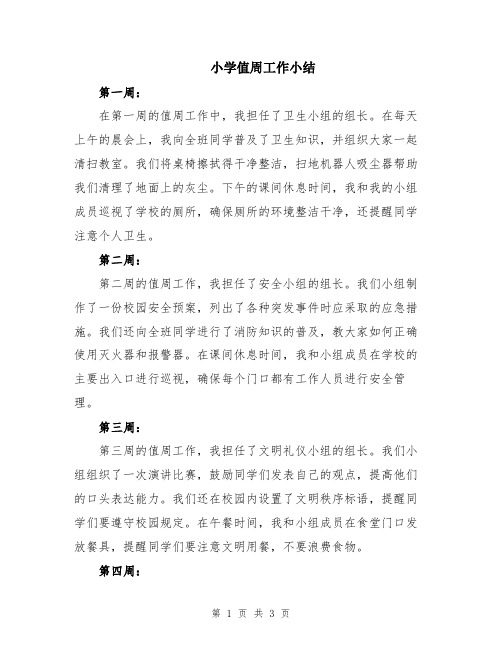 小学值周工作小结

第一周：

在第一周的值周工作中，我担任了卫生小组的组长。在每天上午的晨会上，我向全班同学普及了卫生知识，并组织大家一起清扫教室。我们将桌椅擦拭得干净整洁，扫地机器人吸尘器帮助我们清理了地面上的灰尘。下午的课间休息时间，我和我的小组成员巡视了学校的厕所，确保厕所的环境整洁干净，还提醒同学注意个人卫生。

第二周：

第二周的值周工作，我担任了安全小组的组长。我们小组制作了一份校园安全预案，列出了各种突发事件时应采取的应急措施。我们还向全班同学进行了消防知识的普及，教大家如何正确使用灭火器和报警器。在课间休息时间，我和小组成员在学校的主要出入口进行巡视，确保每个门口都有工作人员进行安全管理。

第三周：

第三周的值周工作，我担任了文明礼仪小组的组长。我们小组组织了一次演讲比赛，鼓励同学们发表自己的观点，提高他们的口头表达能力。我们还在校园内设置了文明秩序标语，提醒同学们要遵守校园规定。在午餐时间，我和小组成员在食堂门口发放餐具，提醒同学们要注意文明用餐，不要浪费食物。

第四周：

第 1 页 共 3 页